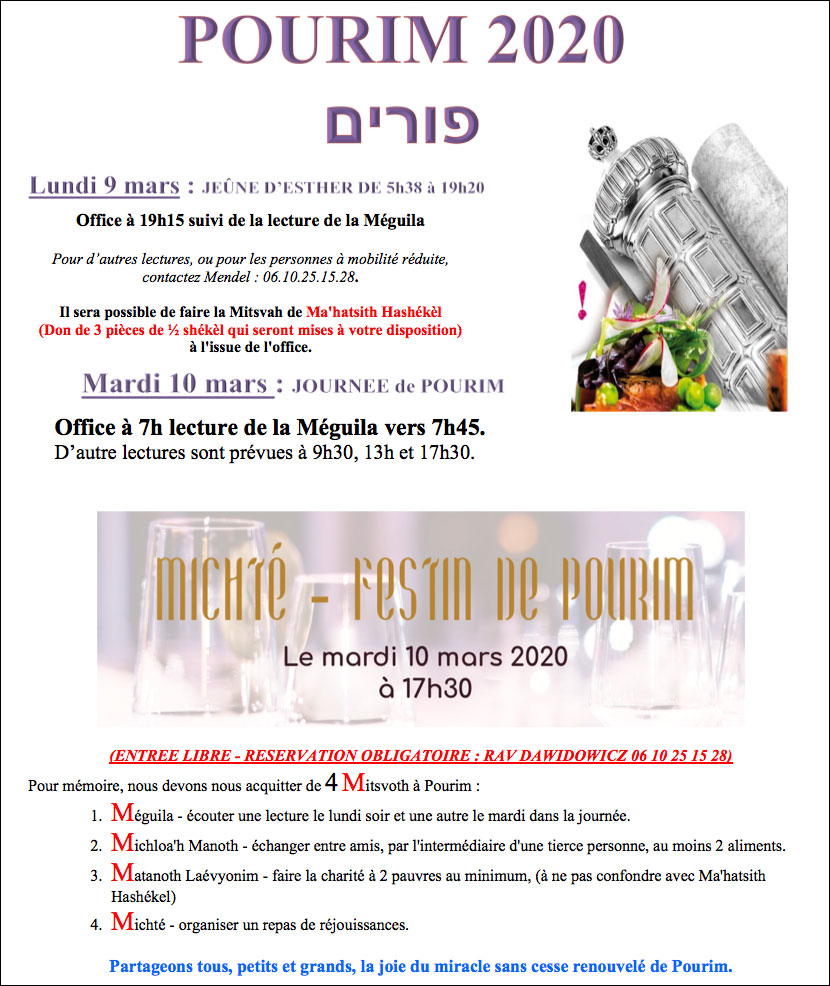 POURIM 2020

פורים

Lundi 9 mars : JEÛNE D'ESTHER DE 5h38 à 19h20

Office à 19h15 suivi de la lecture de la Méguila

Pour d'autres lectures, ou pour les personnes à mobilité réduite, contactez Mendel : 06.10.25.15.28.

Il sera possible de faire la Mitsvah de Ma'hatsith Hashékèl (Don de 3 pièces de ½ shékèl qui seront mises à votre disposition) à l'issue de l'office.

Mardi 10 mars : JOURNEE de POURIM

Office à 7h lecture de la Méguila vers 7h45.
D'autre lectures sont prévues à 9h30, 13h et 17h30.

MICHTÉ - FESTIN DE POURIM
Le mardi 10 mars 2020
à 17h30

(ENTREE LIBRE - RESERVATION OBLIGATOIRE : RAV DAWIDOWICZ 06 10 25 15 28)

Pour mémoire, nous devons nous acquitter de 4 Mitsvoth à Pourim :

1. Méguila - écouter une lecture le lundi soir et une autre le mardi dans la journée.
2. Michloa'h Manoth - échanger entre amis, par l'intermédiaire d'une tierce personne, au moins 2 aliments.
3. Matanoth Laévyonim - faire la charité à 2 pauvres au minimum, (à ne pas confondre avec Ma'hatsith Hashékel)
4. Michté - organiser un repas de réjouissances.

Partageons tous, petits et grands, la joie du miracle sans cesse renouvelé de Pourim.